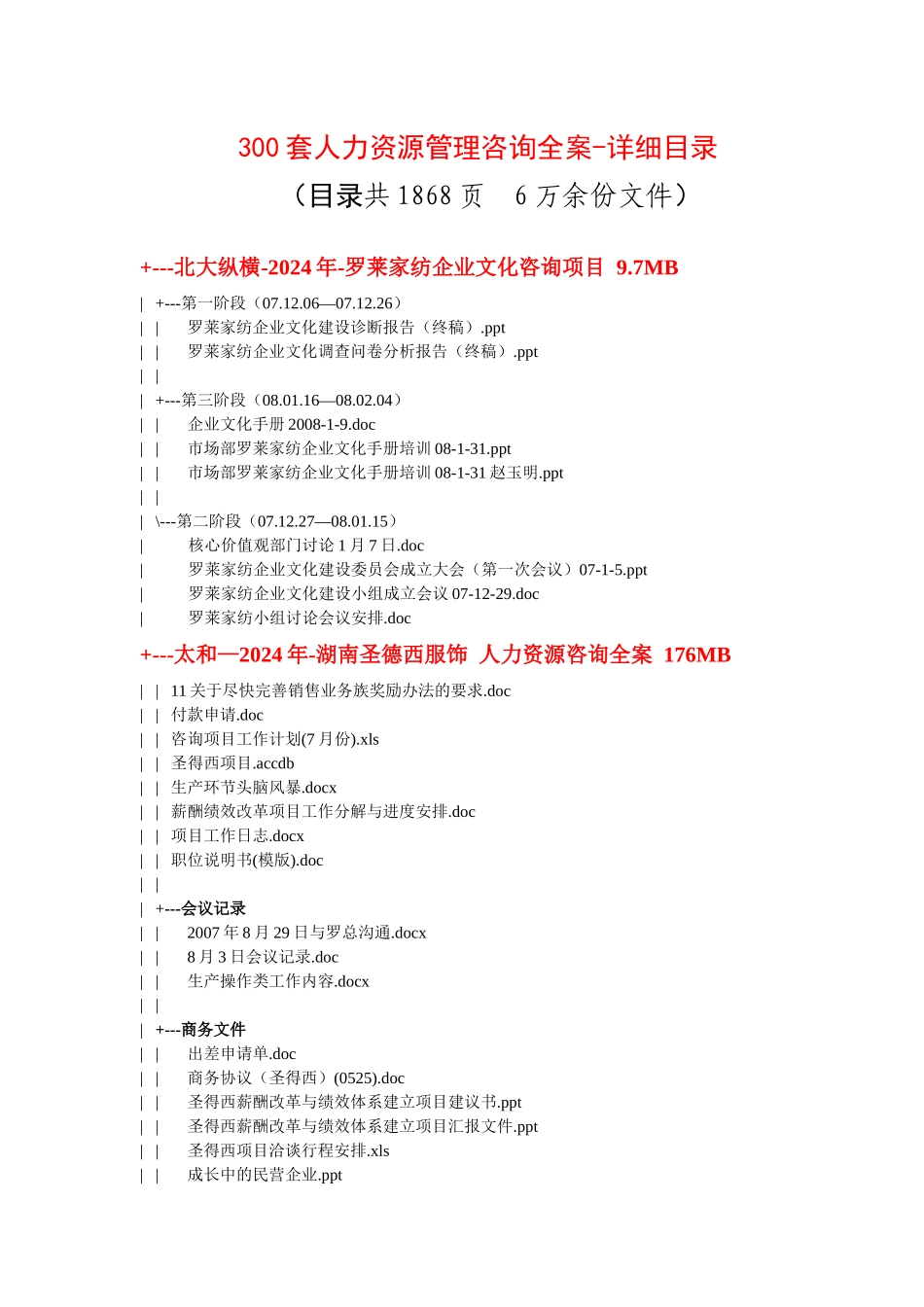 300 套人力资源管理咨询全案-详细目录

（目录共 1868 页　6 万余份文件）

+---北大纵横-2024 年-罗莱家纺企业文化咨询项目 9.7MB

| +---第一阶段（07.12.06—07.12.26）
| | 罗莱家纺企业文化建设诊断报告（终稿）.ppt
| | 罗莱家纺企业文化调查问卷分析报告（终稿）.ppt
| |
| +---第三阶段（08.01.16—08.02.04）
| | 企业文化手册 2008-1-9.doc
| | 市场部罗莱家纺企业文化手册培训 08-1-31.ppt
| | 市场部罗莱家纺企业文化手册培训 08-1-31 赵玉明.ppt
| |
| \---第二阶段（07.12.27—08.01.15）
| 核心价值观部门讨论 1 月 7 日.doc
| 罗莱家纺企业文化建设委员会成立大会（第一次会议）07-1-5.ppt
| 罗莱家纺企业文化建设小组成立会议 07-12-29.doc
| 罗莱家纺小组讨论会议安排.doc

+---太和—2024 年-湖南圣德西服饰 人力资源咨询全案 176MB

| | 11 关于尽快完善销售业务族奖励办法的要求.doc
| | 付款申请.doc
| | 咨询项目工作计划(7 月份).xls
| | 圣得西项目.accdb
| | 生产环节头脑风暴.docx
| | 薪酬绩效改革项目工作分解与进度安排.doc
| | 项目工作日志.docx
| | 职位说明书(模版).doc
| |
| +---会议记录
| | 2007 年 8 月 29 日与罗总沟通.docx
| | 8 月 3 日会议记录.doc
| | 生产操作类工作内容.docx
| |
| +---商务文件
| | 出差申请单.doc
| | 商务协议（圣得西）(0525).doc
| | 圣得西薪酬改革与绩效体系建立项目建议书.ppt
| | 圣得西薪酬改革与绩效体系建立项目汇报文件.ppt
| | 圣得西项目洽谈行程安排.xls
| | 成长中的民营企业.ppt